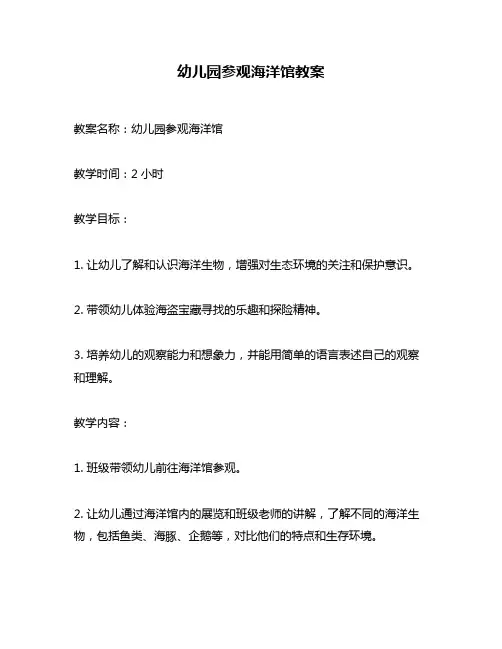 幼儿园参观海洋馆教案

教案名称：幼儿园参观海洋馆

教学时间：2 小时

教学目标：

1. 让幼儿了解和认识海洋生物，增强对生态环境的关注和保护意识。

2. 带领幼儿体验海盗宝藏寻找的乐趣和探险精神。

3. 培养幼儿的观察能力和想象力，并能用简单的语言表述自己的观察和理解。

教学内容：

1. 班级带领幼儿前往海洋馆参观。

2. 让幼儿通过海洋馆内的展览和班级老师的讲解，了解不同的海洋生物，包括鱼类、海豚、企鹅等，对比他们的特点和生存环境。